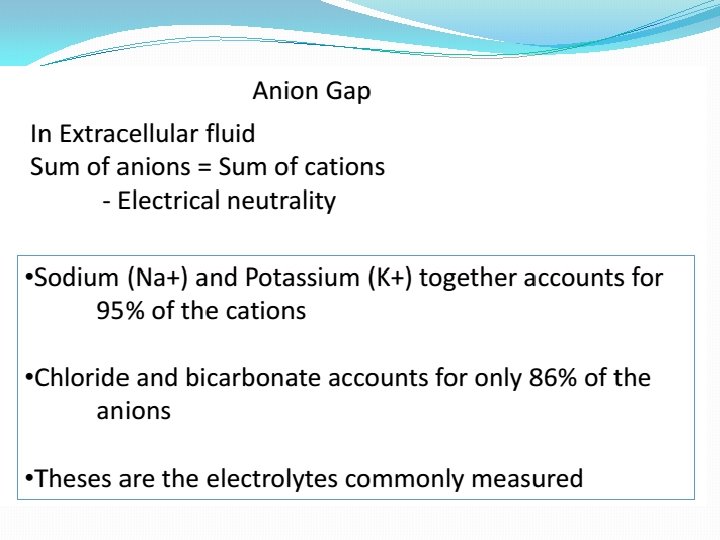 Anion Gap

In Extracellular fluid
Sum of anions = Sum of cations
- Electrical neutrality

• Sodium (Na+) and Potassium (K+) together accounts for 95% of the cations

• Chloride and bicarbonate accounts for only 86% of the anions

• Theses are the electrolytes commonly measured